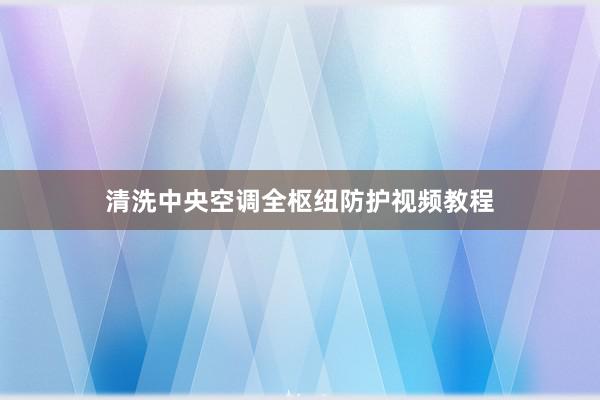 清洗中央空调全枢纽防护视频教程